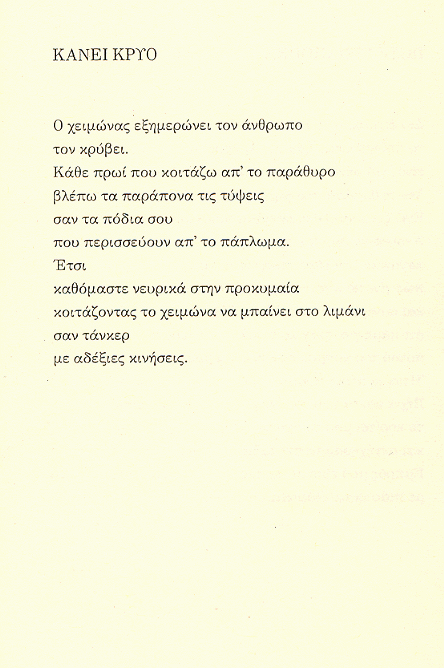 ΚΑΝΕΙ ΚΡΥΟ

Ο χειμώνας εξημερώνει τον άνθρωπο
τον κρύβει.
Κάθε πρωί που κοιτάζω απ' το παράθυρο
βλέπω τα παράπονα τις τύψεις
σαν τα πόδια σου
που περισσεύουν απ' το πάπλωμα.
Έτσι
καθόμαστε νευρικά στην προκυμαία
κοιτάζοντας το χειμώνα να μπαίνει στο λιμάνι
σαν τάνκερ
με αδέξιες κινήσεις.